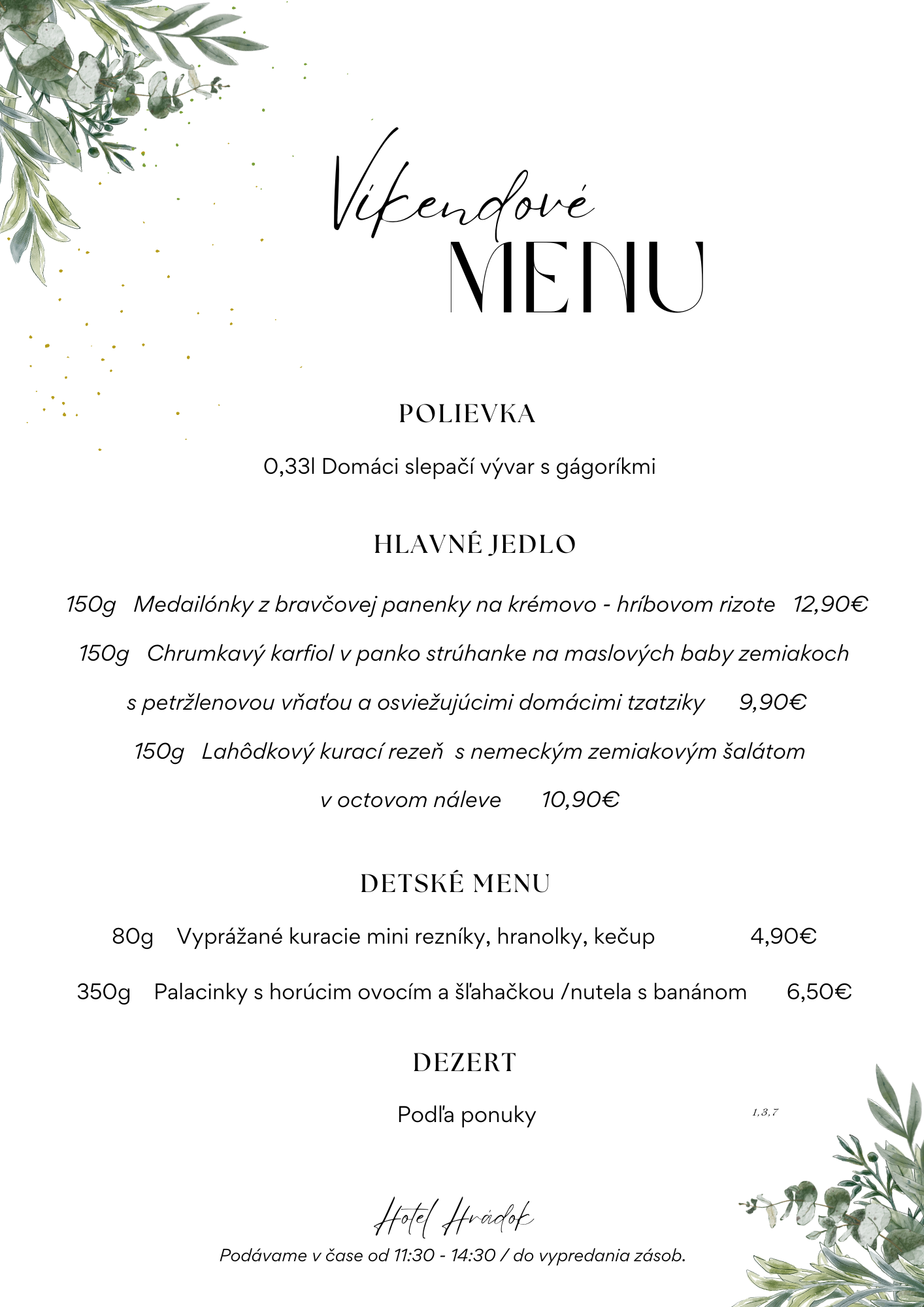 Víkendové
MENU

POLIEVKA

0,33l Domáci slepačí vývar s gágoríkmi

HLAVNÉ JEDLO

150g Medailónky z bravčovej panenky na krémovo - hríbovom rizote 12,90€

150g Chrumkavý karfiol v panko strúhanke na maslových baby zemiakoch s petržlenovou vňaťou a osviežujúcimi domácimi tzatziky 9,90€

150g Lahôdkový kurací rezeň s nemeckým zemiakovým šalátom v octovom náleve 10,90€

DETSKÉ MENU

80g Vyprážané kuracie mini rezníky, hranolky, kečup 4,90€

350g Palacinky s horúcim ovocím a šľahačkou /nutela s banánom 6,50€

DEZERT

Podľa ponuky 1,3,7

Hotel Hrádok
Podávame v čase od 11:30 - 14:30 / do vypredania zásob.